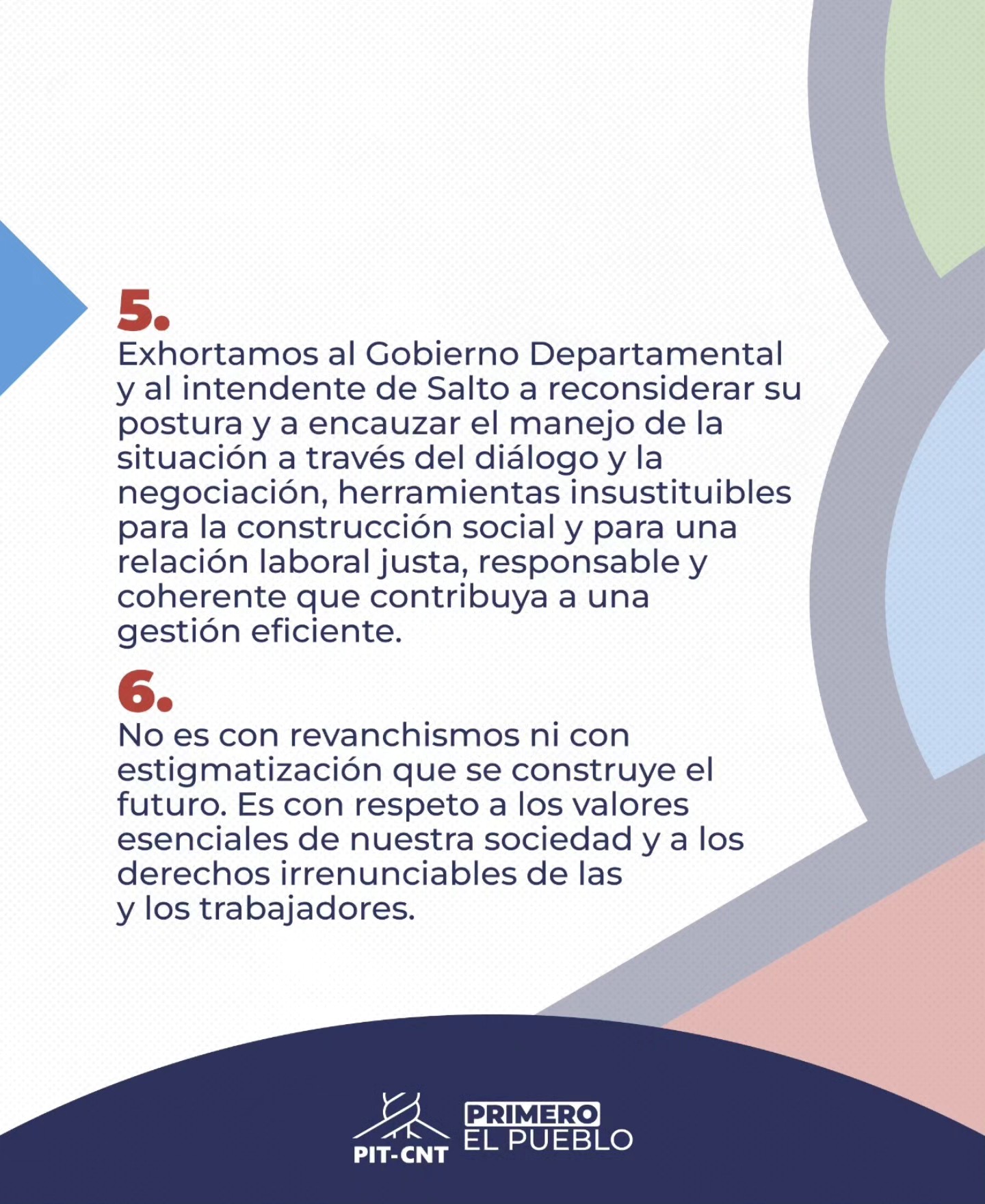 5.

Exhortamos al Gobierno Departamental y al intendente de Salto a reconsiderar su postura y a encauzar el manejo de la situación a través del diálogo y la negociación, herramientas insustituibles para la construcción social y para una relación laboral justa, responsable y coherente que contribuya a una gestión eficiente.

6.

No es con revanchismos ni con estigmatización que se construye el futuro. Es con respeto a los valores esenciales de nuestra sociedad y a los derechos irrenunciables de las y los trabajadores.

PIT-CNT

PRIMERO
EL PUEBLO